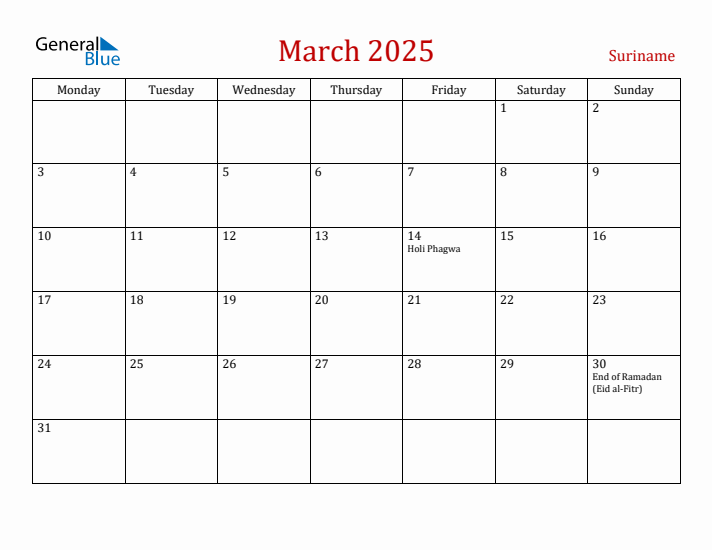 General Blue

March 2025

Suriname

| Monday | Tuesday | Wednesday | Thursday | Friday | Saturday | Sunday |
|---|---|---|---|---|---|---|
| | | | | | 1 | 2 |
| 3 | 4 | 5 | 6 | 7 | 8 | 9 |
| 10 | 11 | 12 | 13 | 14 Holi Phagwa | 15 | 16 |
| 17 | 18 | 19 | 20 | 21 | 22 | 23 |
| 24 | 25 | 26 | 27 | 28 | 29 | 30 End of Ramadan (Eid al-Fitr) |
| 31 | | | | | | |